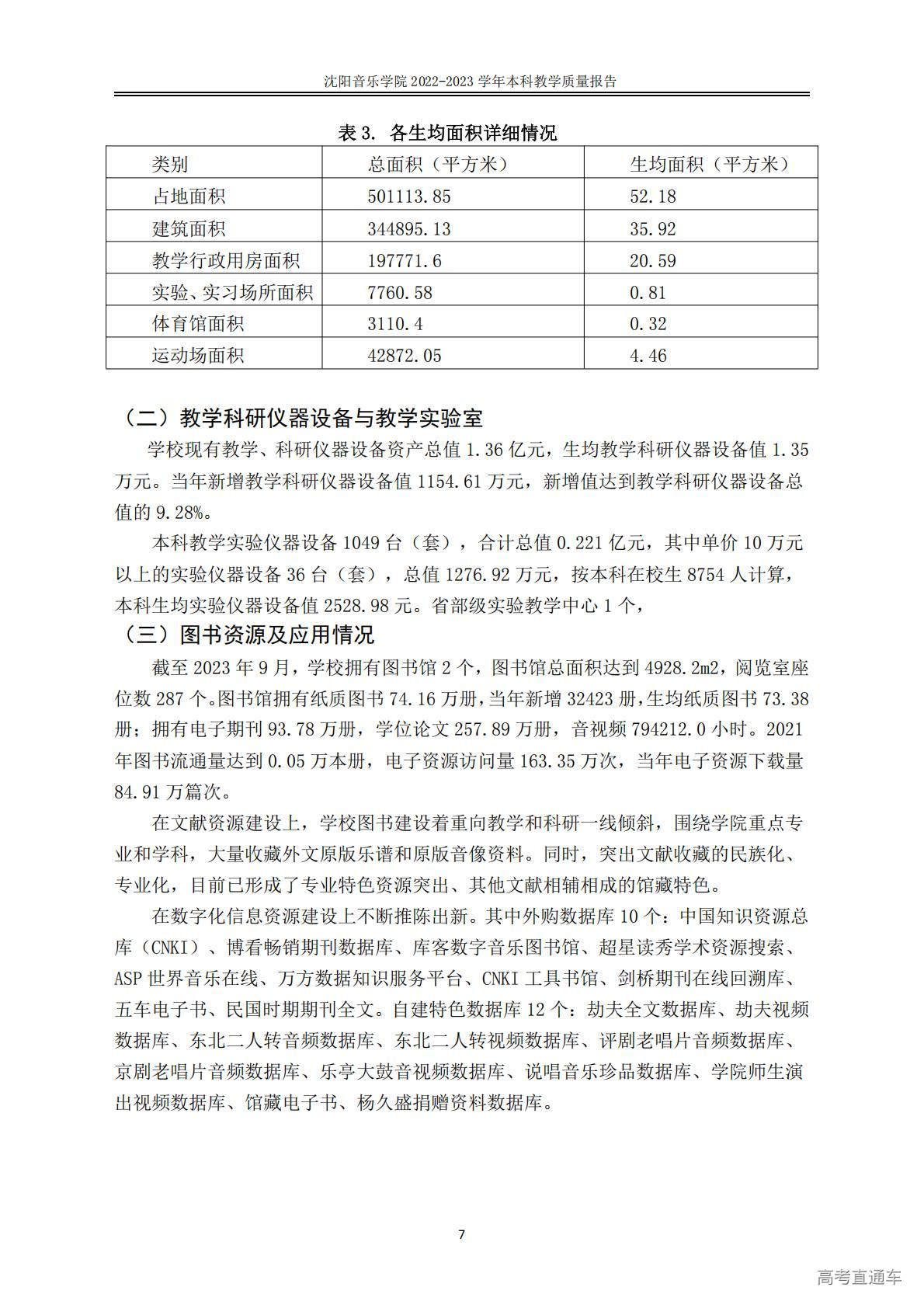 沈阳音乐学院 2022-2023 学年本科教学质量报告

表 3. 各生均面积详细情况

| 类别 | 总面积（平方米） | 生均面积（平方米） |
|---|---|---|
| 占地面积 | 501113.85 | 52.18 |
| 建筑面积 | 344895.13 | 35.92 |
| 教学行政用房面积 | 197771.6 | 20.59 |
| 实验、实习场所面积 | 7760.58 | 0.81 |
| 体育馆面积 | 3110.4 | 0.32 |
| 运动场面积 | 42872.05 | 4.46 |

（二）教学科研仪器设备与教学实验室

学校现有教学、科研仪器设备资产总值 1.36 亿元，生均教学科研仪器设备值 1.35 万元。当年新增教学科研仪器设备值 1154.61 万元，新增值达到教学科研仪器设备总值的 9.28%。

本科教学实验仪器设备 1049 台（套），合计总值 0.221 亿元，其中单价 10 万元以上的实验仪器设备 36 台（套），总值 1276.92 万元，按本科在校生 8754 人计算，本科生均实验仪器设备值 2528.98 元。省部级实验教学中心 1 个，

（三）图书资源及应用情况

截至 2023 年 9 月，学校拥有图书馆 2 个，图书馆总面积达到 4928.2m2，阅览室座位数 287 个。图书馆拥有纸质图书 74.16 万册，当年新增 32423 册，生均纸质图书 73.38 册；拥有电子期刊 93.78 万册，学位论文 257.89 万册，音视频 794212.0 小时。2021 年图书流通量达到 0.05 万本册，电子资源访问量 163.35 万次，当年电子资源下载量 84.91 万篇次。

在文献资源建设上，学校图书建设着重向教学和科研一线倾斜，围绕学院重点专业和学科，大量收藏外文原版乐谱和原版音像资料。同时，突出文献收藏的民族化、专业化，目前已形成了专业特色资源突出、其他文献相辅相成的馆藏特色。

在数字化信息资源建设上不断推陈出新。其中外购数据库 10 个：中国知识资源总库（CNKI）、博看畅销期刊数据库、库客数字音乐图书馆、超星读秀学术资源搜索、ASP 世界音乐在线、万方数据知识服务平台、CNKI 工具书馆、剑桥期刊在线回溯库、五车电子书、民国时期期刊全文。自建特色数据库 12 个：劫夫全文数据库、劫夫视频数据库、东北二人转音频数据库、东北二人转视频数据库、评剧老唱片音频数据库、京剧老唱片音频数据库、乐亭大鼓音视频数据库、说唱音乐珍品数据库、学院师生演出视频数据库、馆藏电子书、杨久盛捐赠资料数据库。

7

高考直通车